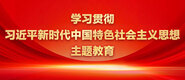 学习贯彻
习近平新时代中国特色社会主义思想
主题教育